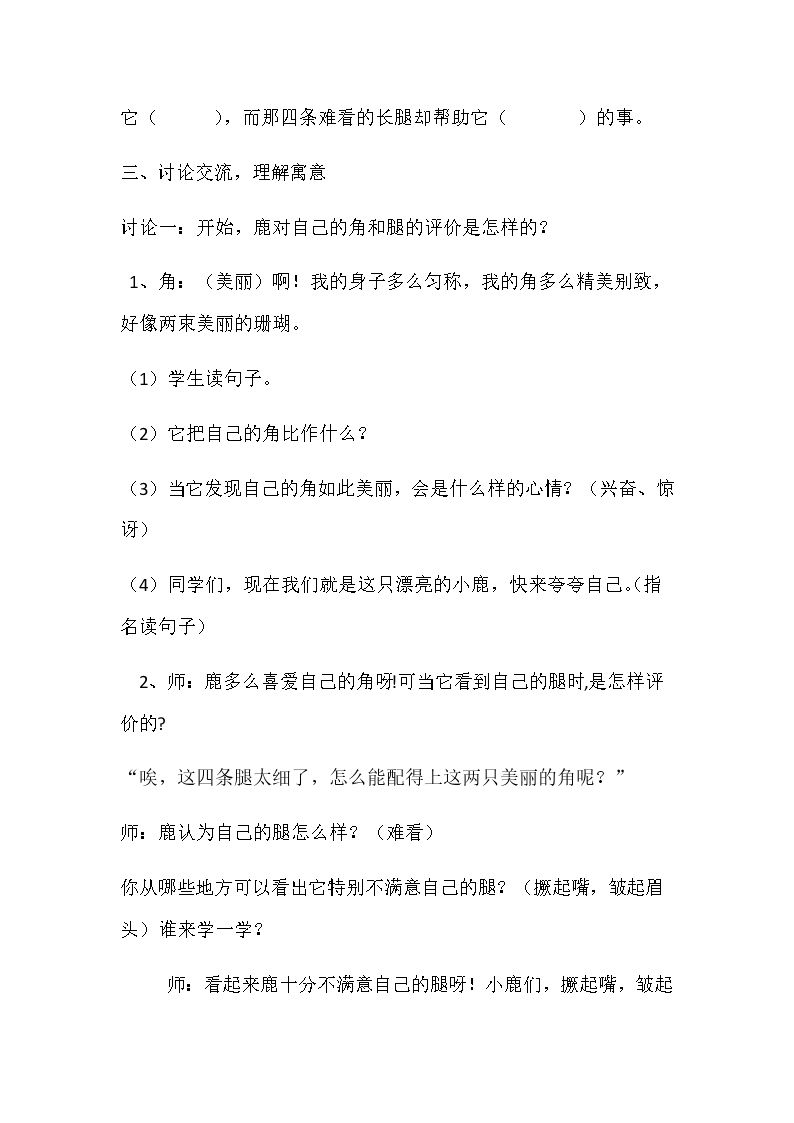 它（ ），而那四条难看的长腿却帮助它（ ）的事。

三、讨论交流，理解寓意

讨论一：开始，鹿对自己的角和腿的评价是怎样的？

1、角：（美丽）啊！我的身子多么匀称，我的角多么精美别致，好像两束美丽的珊瑚。

（1）学生读句子。

（2）它把自己的角比作什么？

（3）当它发现自己的角如此美丽，会是什么样的心情？（兴奋、惊讶）

（4）同学们，现在我们就是这只漂亮的小鹿，快来夸夸自己。(指名读句子）

2、师：鹿多么喜爱自己的角呀!可当它看到自己的腿时,是怎样评价的?

“唉，这四条腿太细了，怎么能配得上这两只美丽的角呢？”

师：鹿认为自己的腿怎么样？（难看）

你从哪些地方可以看出它特别不满意自己的腿？（撅起嘴，皱起眉头）谁来学一学？

师：看起来鹿十分不满意自己的腿呀！小鹿们，撅起嘴，皱起